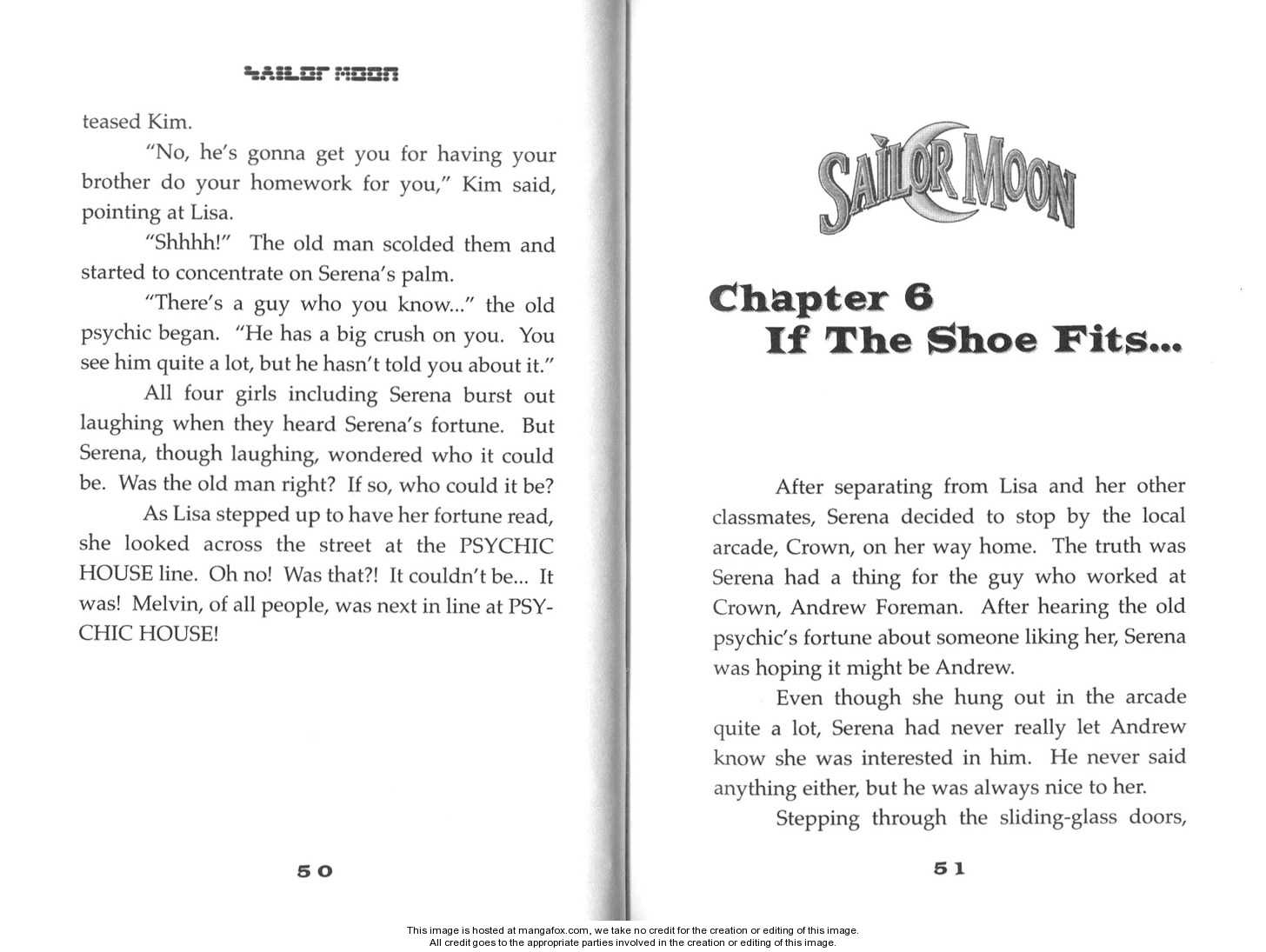 SAILOR MOON

teased Kim.

"No, he's gonna get you for having your brother do your homework for you," Kim said, pointing at Lisa.

"Shhhh!" The old man scolded them and started to concentrate on Serena's palm.

"There's a guy who you know..." the old psychic began. "He has a big crush on you. You see him quite a lot, but he hasn't told you about it."

All four girls including Serena burst out laughing when they heard Serena's fortune. But Serena, though laughing, wondered who it could be. Was the old man right? If so, who could it be?

As Lisa stepped up to have her fortune read, she looked across the street at the PSYCHIC HOUSE line. Oh no! Was that?! It couldn't be... It was! Melvin, of all people, was next in line at PSYCHIC HOUSE!

50

SAILOR MOON

Chapter 6
If The Shoe Fits...

After separating from Lisa and her other classmates, Serena decided to stop by the local arcade, Crown, on her way home. The truth was Serena had a thing for the guy who worked at Crown, Andrew Foreman. After hearing the old psychic's fortune about someone liking her, Serena was hoping it might be Andrew.

Even though she hung out in the arcade quite a lot, Serena had never really let Andrew know she was interested in him. He never said anything either, but he was always nice to her.

Stepping through the sliding-glass doors,

51

This image is hosted at mangafox.com, we take no credit for the creation or editing of this image.
All credit goes to the appropriate parties involved in the creation or editing of this image.